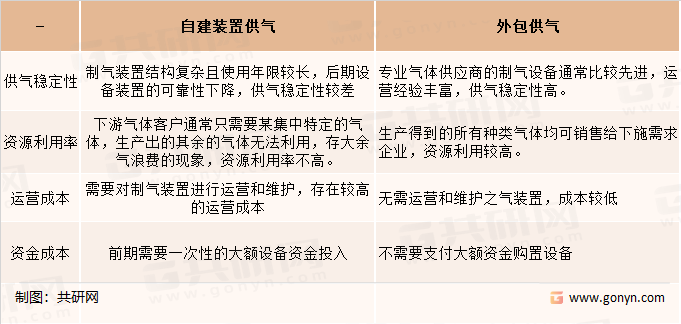 | – | 自建装置供气 | 外包供气 |
|---|---|---|
| 供气稳定性 | 制气装置结构复杂且使用年限较长，后期设备装置的可靠性下降，供气稳定性较差 | 专业气体供应商的制气设备通常比较先进，运营经验丰富，供气稳定性高。 |
| 资源利用率 | 下游气体客户通常只需要某集中特定的气体，生产出的其余的气体无法利用，存大余气浪费的现象，资源利用率不高。 | 生产得到的所有种类气体均可销售给下施需求企业，资源利用较高。 |
| 运营成本 | 需要对制气装置进行运营和维护，存在较高的运营成本 | 无需运营和维护之气装置，成本较低 |
| 资金成本 | 前期需要一次性的大额设备资金投入 | 不需要支付大额资金购置设备 |

制图：共研网

www.gonyn.com